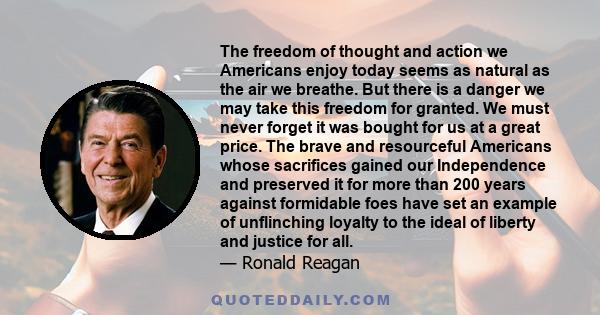 The freedom of thought and action we Americans enjoy today seems as natural as the air we breathe. But there is a danger we may take this freedom for granted. We must never forget it was bought for us at a great price. The brave and resourceful Americans whose sacrifices gained our Independence and preserved it for more than 200 years against formidable foes have set an example of unflinching loyalty to the ideal of liberty and justice for all.
— Ronald Reagan

QUOTEDDAILY.COM